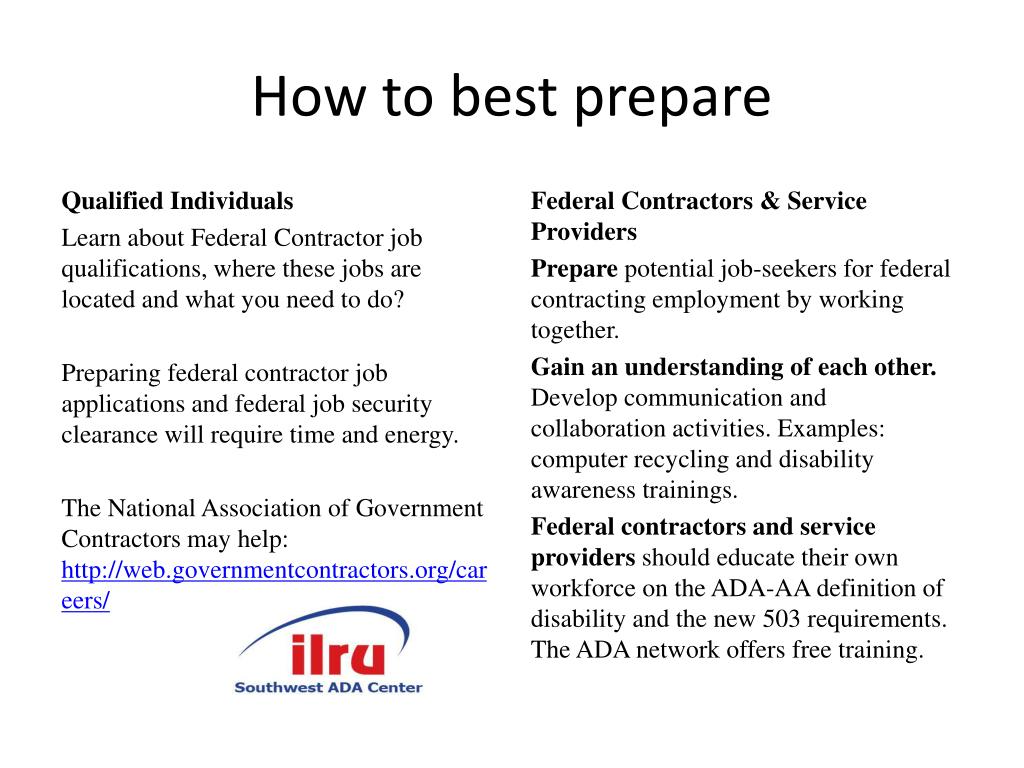 How to best prepare

Qualified Individuals

Learn about Federal Contractor job qualifications, where these jobs are located and what you need to do?

Preparing federal contractor job applications and federal job security clearance will require time and energy.

The National Association of Government Contractors may help: http://web.governmentcontractors.org/careers/

ilru

Southwest ADA Center

Federal Contractors & Service Providers

Prepare potential job-seekers for federal contracting employment by working together.

Gain an understanding of each other. Develop communication and collaboration activities. Examples: computer recycling and disability awareness trainings.

Federal contractors and service providers should educate their own workforce on the ADA-AA definition of disability and the new 503 requirements. The ADA network offers free training.